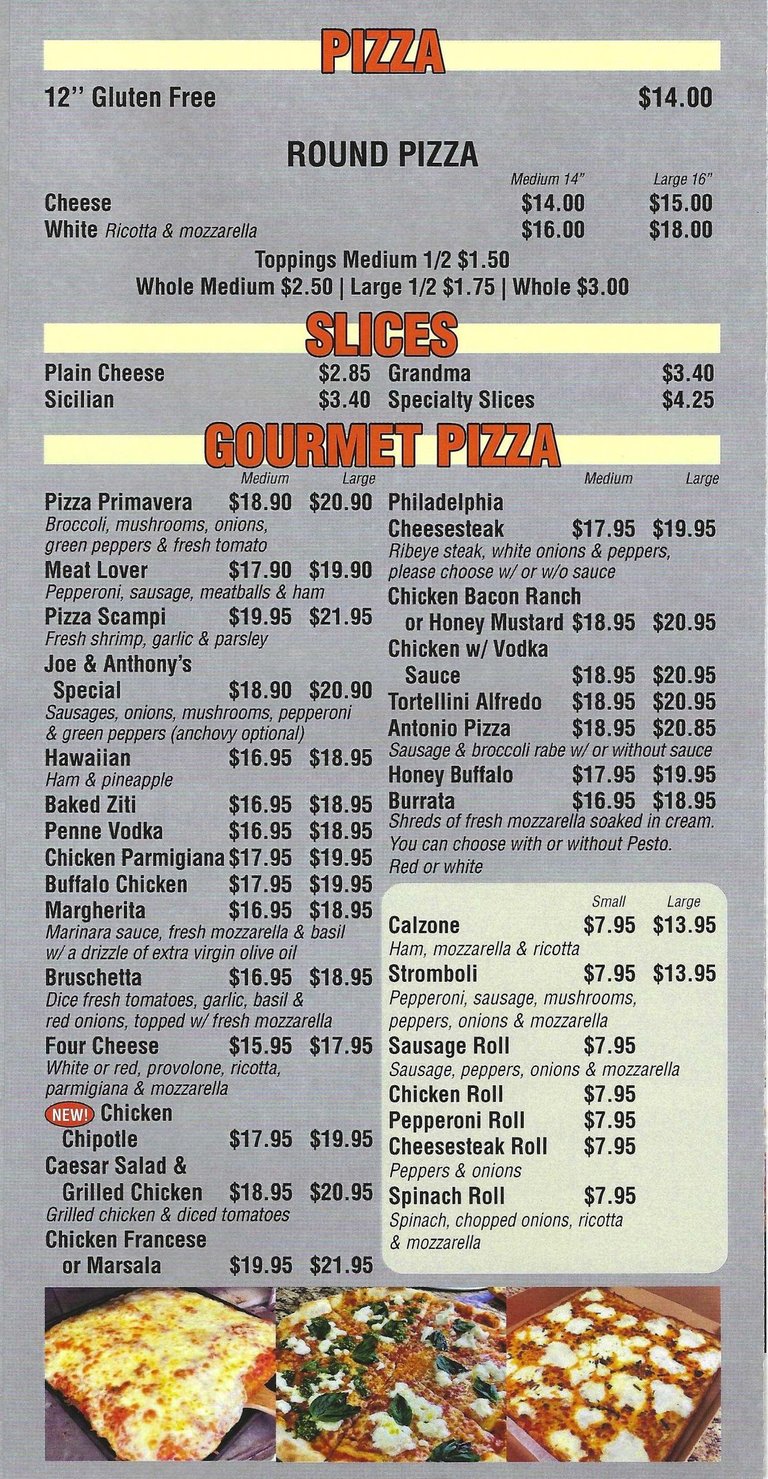 PIZZA

12'' Gluten Free $14.00

ROUND PIZZA

Medium 14" Large 16"
Cheese $14.00 $15.00
White Ricotta & mozzarella $16.00 $18.00

Toppings Medium 1/2 $1.50
Whole Medium $2.50 | Large 1/2 $1.75 | Whole $3.00

SLICES

Plain Cheese $2.85
Sicilian $3.40

Grandma $3.40
Specialty Slices $4.25

GOURMET PIZZA

Medium Large
Pizza Primavera $18.90 $20.90
Broccoli, mushrooms, onions, green peppers & fresh tomato
Meat Lover $17.90 $19.90
Pepperoni, sausage, meatballs & ham
Pizza Scampi $19.95 $21.95
Fresh shrimp, garlic & parsley
Joe & Anthony's Special $18.90 $20.90
Sausages, onions, mushrooms, pepperoni & green peppers (anchovy optional)
Hawaiian $16.95 $18.95
Ham & pineapple
Baked Ziti $16.95 $18.95
Penne Vodka $16.95 $18.95
Chicken Parmigiana $17.95 $19.95
Buffalo Chicken $17.95 $19.95
Margherita $16.95 $18.95
Marinara sauce, fresh mozzarella & basil w/ a drizzle of extra virgin olive oil
Bruschetta $16.95 $18.95
Dice fresh tomatoes, garlic, basil & red onions, topped w/ fresh mozzarella
Four Cheese $15.95 $17.95
White or red, provolone, ricotta, parmigiana & mozzarella
NEW! Chicken Chipotle $17.95 $19.95
Caesar Salad & Grilled Chicken $18.95 $20.95
Grilled chicken & diced tomatoes
Chicken Francese or Marsala $19.95 $21.95

Medium Large
Philadelphia Cheesesteak $17.95 $19.95
Ribeye steak, white onions & peppers, please choose w/ or w/o sauce
Chicken Bacon Ranch or Honey Mustard $18.95 $20.95
Chicken w/ Vodka Sauce $18.95 $20.95
Tortellini Alfredo $18.95 $20.95
Antonio Pizza $18.95 $20.85
Sausage & broccoli rabe w/ or without sauce
Honey Buffalo $17.95 $19.95
Burrata $16.95 $18.95
Shreds of fresh mozzarella soaked in cream. You can choose with or without Pesto. Red or white

Small Large
Calzone $7.95 $13.95
Ham, mozzarella & ricotta
Stromboli $7.95 $13.95
Pepperoni, sausage, mushrooms, peppers, onions & mozzarella
Sausage Roll $7.95
Sausage, peppers, onions & mozzarella
Chicken Roll $7.95
Pepperoni Roll $7.95
Cheesesteak Roll $7.95
Peppers & onions
Spinach Roll $7.95
Spinach, chopped onions, ricotta & mozzarella